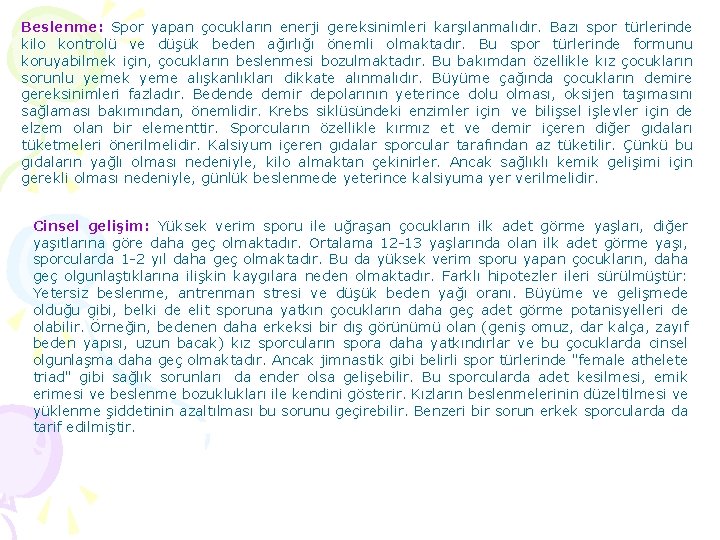 Beslenme: Spor yapan çocukların enerji gereksinimleri karşılanmalıdır. Bazı spor türlerinde kilo kontrolü ve düşük beden ağırlığı önemli olmaktadır. Bu spor türlerinde formunu koruyabilmek için, çocukların beslenmesi bozulmaktadır. Bu bakımdan özellikle kız çocukların sorunlu yemek yeme alışkanlıkları dikkate alınmalıdır. Büyüme çağında çocukların demire gereksinimleri fazladır. Bedende demir depolarının yeterince dolu olması, oksijen taşımasını sağlaması bakımından, önemlidir. Krebs siklüsündeki enzimler için ve bilişsel işlevler için de elzem olan bir elementtir. Sporcuların özellikle kırmız et ve demir içeren diğer gıdaları tüketmeleri önerilmelidir. Kalsiyum içeren gıdalar sporcular tarafından az tüketilir. Çünkü bu gıdaların yağlı olması nedeniyle, kilo almaktan çekinirler. Ancak sağlıklı kemik gelişimi için gerekli olması nedeniyle, günlük beslenmede yeterince kalsiyuma yer verilmelidir.

Cinsel gelişim: Yüksek verim sporu ile uğraşan çocukların ilk adet görme yaşları, diğer yaşıtlarına göre daha geç olmaktadır. Ortalama 12-13 yaşlarında olan ilk adet görme yaşı, sporcularda 1-2 yıl daha geç olmaktadır. Bu da yüksek verim sporu yapan çocukların, daha geç olgunlaştıklarına ilişkin kaygılara neden olmaktadır. Farklı hipotezler ileri sürülmüştür: Yetersiz beslenme, antrenman stresi ve düşük beden yağı oranı. Büyüme ve gelişmede olduğu gibi, belki de elit sporuna yatkın çocukların daha geç adet görme potanisyelleri de olabilir. Örneğin, bedenen daha erkeksi bir dış görünümü olan (geniş omuz, dar kalça, zayıf beden yapısı, uzun bacak) kız sporcuların spora daha yatkındırlar ve bu çocuklarda cinsel olgunlaşma daha geç olmaktadır. Ancak jimnastik gibi belirli spor türlerinde "female athelete triad" gibi sağlık sorunları da ender olsa gelişebilir. Bu sporcularda adet kesilmesi, emik erimesi ve beslenme bozuklukları ile kendini gösterir. Kızların beslenmelerinin düzeltilmesi ve yüklenme şiddetinin azaltılması bu sorunu geçirebilir. Benzeri bir sorun erkek sporcularda da tarif edilmiştir.